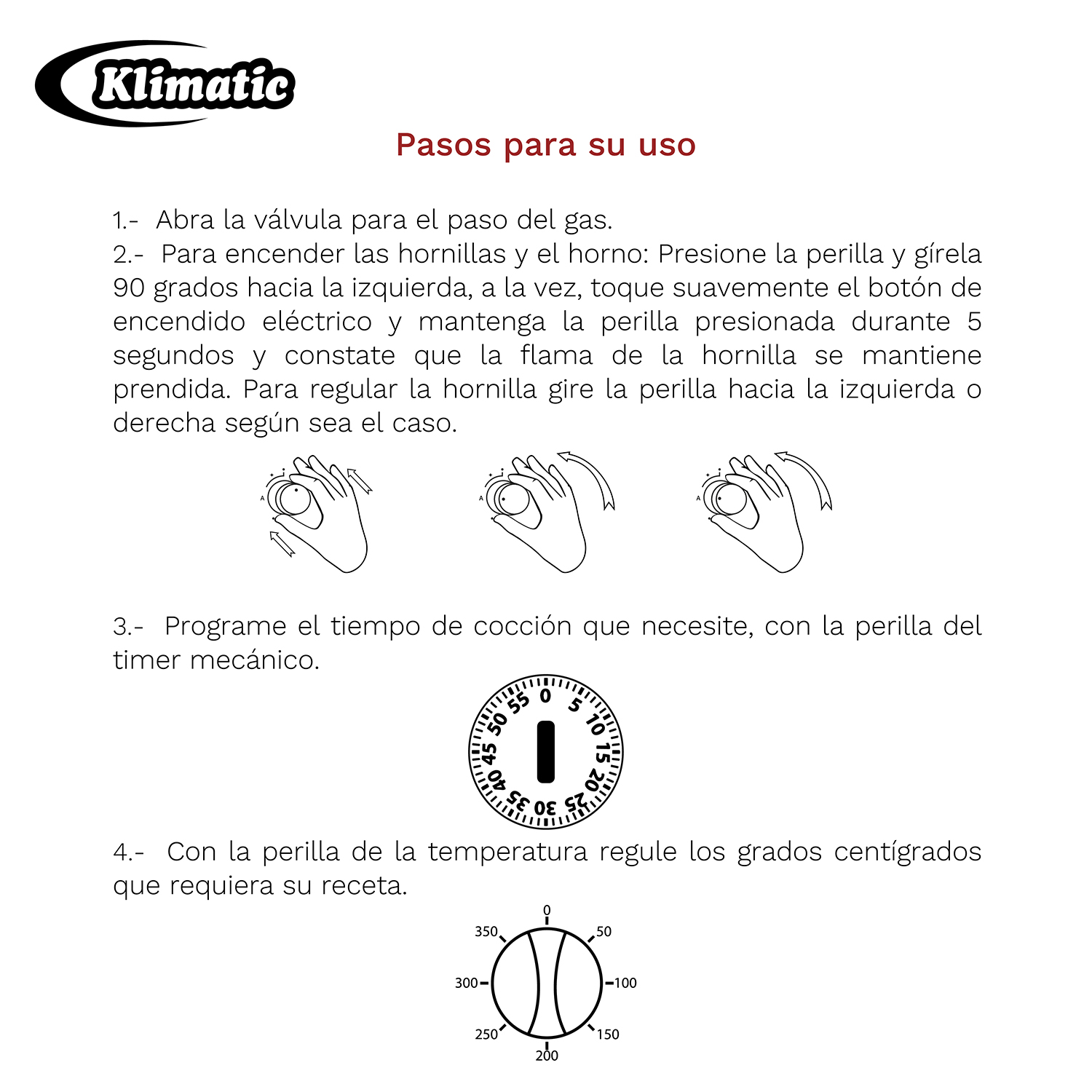 Klimatic

Pasos para su uso

1.- Abra la válvula para el paso del gas.
2.- Para encender las hornillas y el horno: Presione la perilla y gírela 90 grados hacia la izquierda, a la vez, toque suavemente el botón de encendido eléctrico y mantenga la perilla presionada durante 5 segundos y constate que la flama de la hornilla se mantiene prendida. Para regular la hornilla gire la perilla hacia la izquierda o derecha según sea el caso.

A A A

3.- Programe el tiempo de cocción que necesite, con la perilla del timer mecánico.

0 5 10 15 20 25 30 35 40 45 50 55

4.- Con la perilla de la temperatura regule los grados centígrados que requiera su receta.

0 50 100 150 200 250 300 350